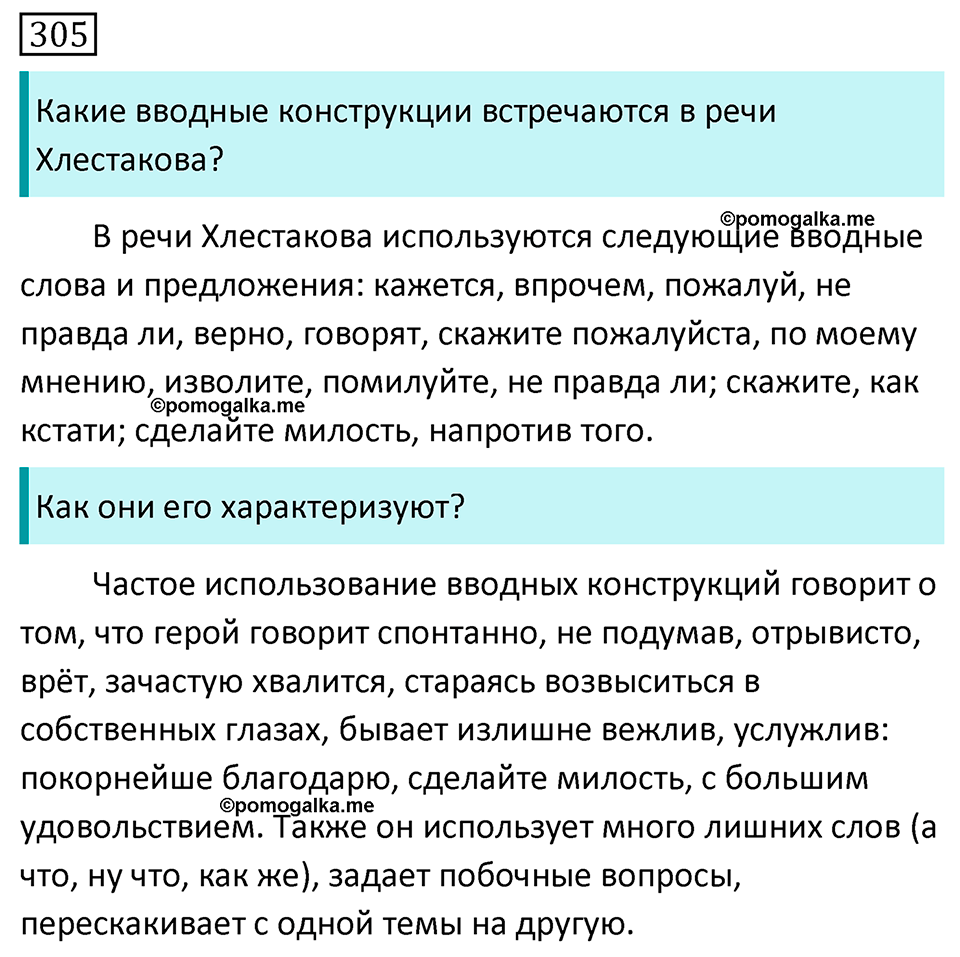 305

Какие вводные конструкции встречаются в речи Хлестакова?

©pomogalka.me

В речи Хлестакова используются следующие вводные слова и предложения: кажется, впрочем, пожалуй, не правда ли, верно, говорят, скажите пожалуйста, по моему мнению, изволите, помилуйте, не правда ли; скажите, как кстати; сделайте милость, напротив того.

©pomogalka.me

Как они его характеризуют?

Частое использование вводных конструкций говорит о том, что герой говорит спонтанно, не подумав, отрывисто, врёт, зачастую хвалится, стараясь возвыситься в собственных глазах, бывает излишне вежлив, услужлив: покорнейше благодарю, сделайте милость, с большим удовольствием. Также он использует много лишних слов (а что, ну что, как же), задает побочные вопросы, перескакивает с одной темы на другую.

©pomogalka.me